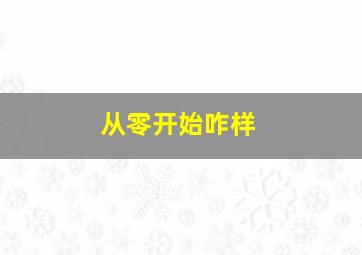 从零开始咋样